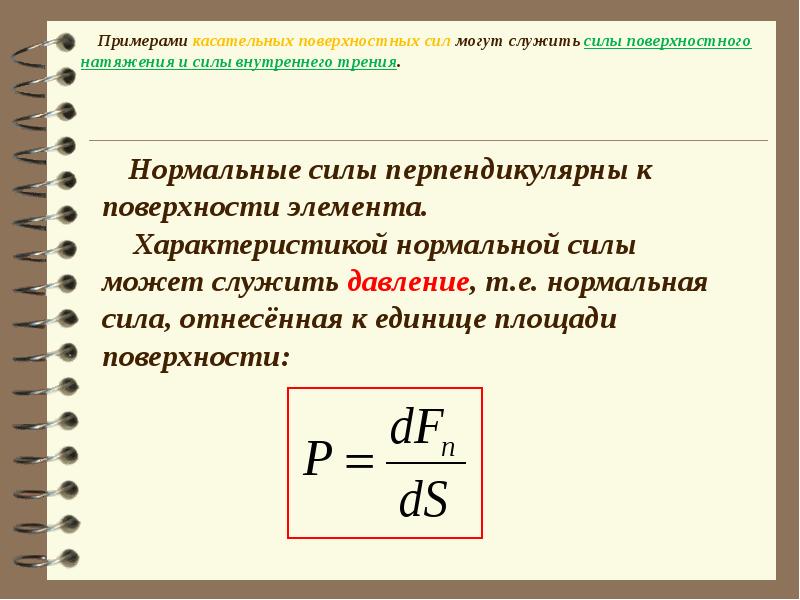 Примерами касательных поверхностных сил могут служить силы поверхностного натяжения и силы внутреннего трения.

Нормальные силы перпендикулярны к поверхности элемента.

Характеристикой нормальной силы может служить давление, т.е. нормальная сила, отнесённая к единице площади поверхности:

$P = \frac{dF_n}{dS}$